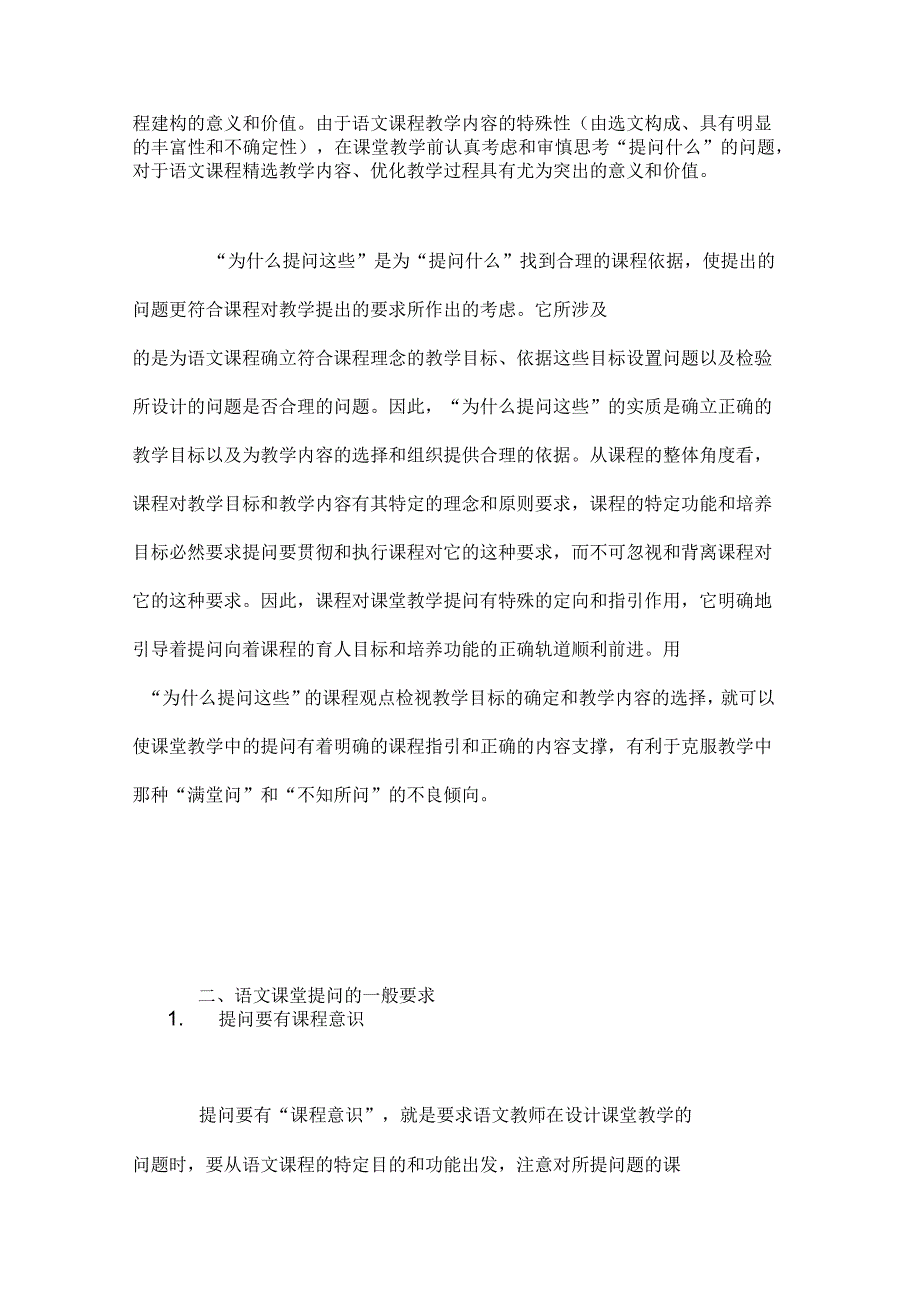 程建构的意义和价值。由于语文课程教学内容的特殊性（由选文构成、具有明显的丰富性和不确定性），在课堂教学前认真考虑和审慎思考“提问什么”的问题，对于语文课程精选教学内容、优化教学过程具有尤为突出的意义和价值。

“为什么提问这些”是为“提问什么”找到合理的课程依据，使提出的问题更符合课程对教学提出的要求所作出的考虑。它所涉及的是为语文课程确立符合课程理念的教学目标、依据这些目标设置问题以及检验所设计的问题是否合理的问题。因此，“为什么提问这些”的实质是确立正确的教学目标以及为教学内容的选择和组织提供合理的依据。从课程的整体角度看，课程对教学目标和教学内容有其特定的理念和原则要求，课程的特定功能和培养目标必然要求提问要贯彻和执行课程对它的这种要求，而不可忽视和背离课程对它的这种要求。因此，课程对课堂教学提问有特殊的定向和指引作用，它明确地引导着提问向着课程的育人目标和培养功能的正确轨道顺利前进。用“为什么提问这些”的课程观点检视教学目标的确定和教学内容的选择，就可以使课堂教学中的提问有着明确的课程指引和正确的内容支撑，有利于克服教学中那种“满堂问”和“不知所问”的不良倾向。

二、语文课堂提问的一般要求

1. 提问要有课程意识

提问要有“课程意识”，就是要求语文教师在设计课堂教学的问题时，要从语文课程的特定目的和功能出发，注意对所提问题的课